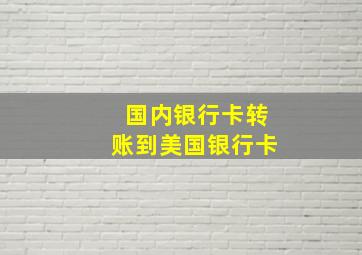 国内银行卡转账到美国银行卡